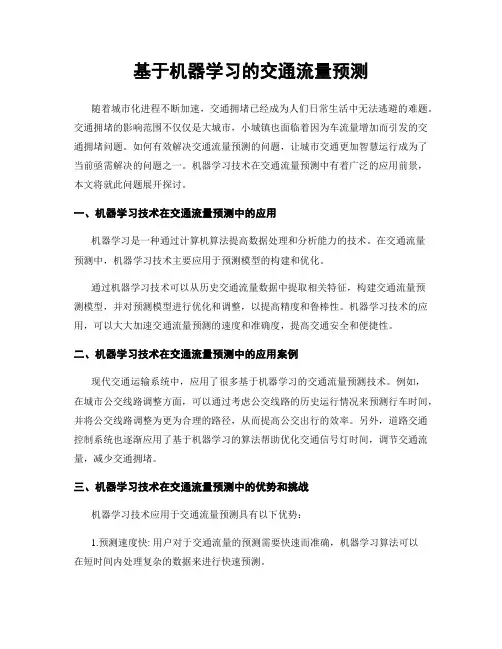 基于机器学习的交通流量预测

随着城市化进程不断加速，交通拥堵已经成为人们日常生活中无法逃避的难题。交通拥堵的影响范围不仅仅是大城市，小城镇也面临着因为车流量增加而引发的交通拥堵问题。如何有效解决交通流量预测的问题，让城市交通更加智慧运行成为了当前亟需解决的问题之一。机器学习技术在交通流量预测中有着广泛的应用前景，本文将就此问题展开探讨。

一、机器学习技术在交通流量预测中的应用

机器学习是一种通过计算机算法提高数据处理和分析能力的技术。在交通流量预测中，机器学习技术主要应用于预测模型的构建和优化。

通过机器学习技术可以从历史交通流量数据中提取相关特征，构建交通流量预测模型，并对预测模型进行优化和调整，以提高精度和鲁棒性。机器学习技术的应用，可以大大加速交通流量预测的速度和准确度，提高交通安全和便捷性。

二、机器学习技术在交通流量预测中的应用案例

现代交通运输系统中，应用了很多基于机器学习的交通流量预测技术。例如，在城市公交线路调整方面，可以通过考虑公交线路的历史运行情况来预测行车时间，并将公交线路调整为更为合理的路径，从而提高公交出行的效率。另外，道路交通控制系统也逐渐应用了基于机器学习的算法帮助优化交通信号灯时间，调节交通流量，减少交通拥堵。

三、机器学习技术在交通流量预测中的优势和挑战

机器学习技术应用于交通流量预测具有以下优势：

1.预测速度快: 用户对于交通流量的预测需要快速而准确，机器学习算法可以在短时间内处理复杂的数据来进行快速预测。